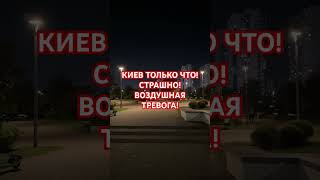 КИЕВ ТОЛЬКО ЧТО!
СТРАШНО!
ВОЗДУШНАЯ
ТРЕВОГА!